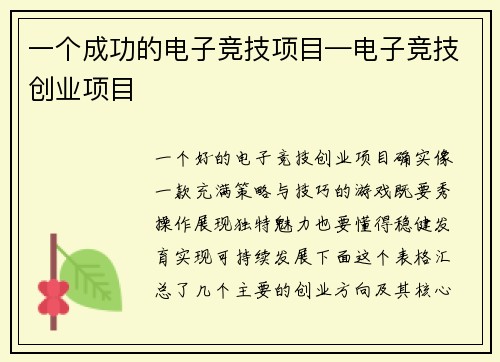 一个成功的电子竞技项目—电子竞技创业项目

一个好的电子竞技创业项目确实像一款充满策略与技巧的游戏既要秀操作展现独特魅力也要懂得稳健发育实现可持续发展下面这个表格汇总了几个主要的创业方向及其核心